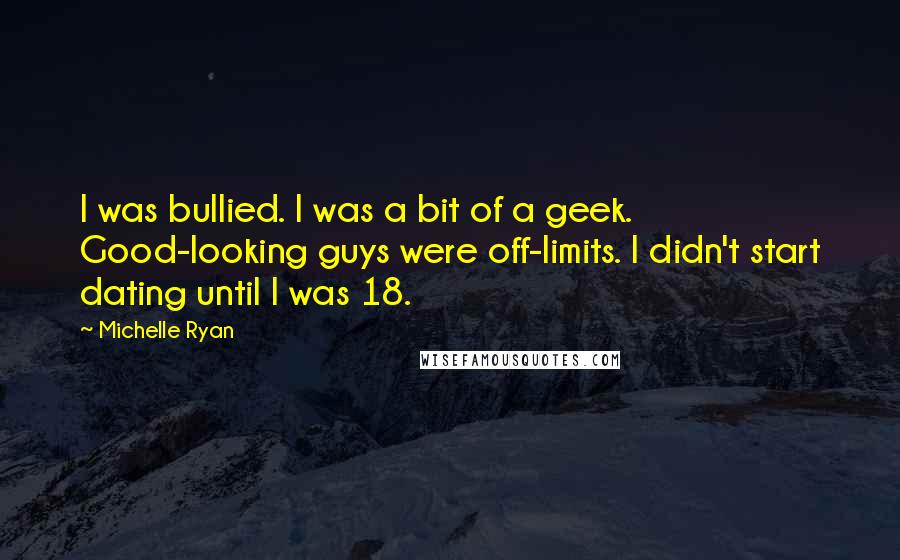 I was bullied. I was a bit of a geek. Good-looking guys were off-limits. I didn't start dating until I was 18.

~ Michelle Ryan

WISEFAMOUSQUOTES.COM